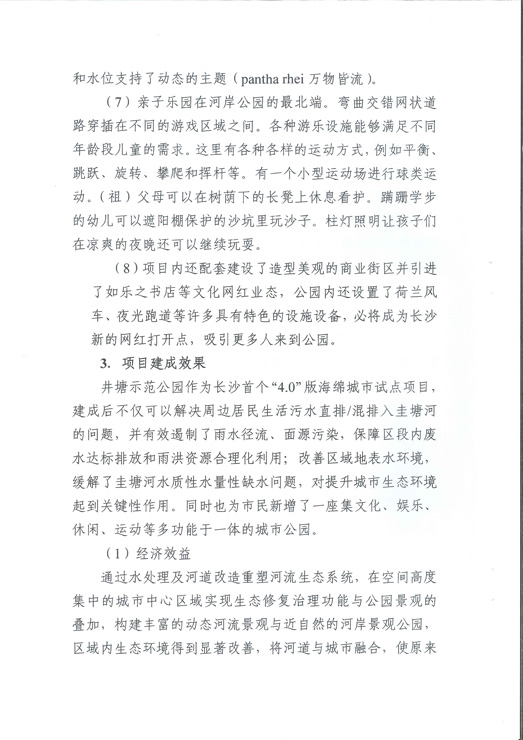 和水位支持了动态的主题（pantha rhei 万物皆流）。

（7）亲子乐园在河岸公园的最北端。弯曲交错网状道路穿插在不同的游戏区域之间。各种游乐设施能够满足不同年龄段儿童的需求。这里有各种各样的运动方式，例如平衡、跳跃、旋转、攀爬和挥杆等。有一个小型运动场进行球类运动。（祖）父母可以在树荫下的长凳上休息看护。蹒跚学步的幼儿可以遮阳棚保护的沙坑里玩沙子。柱灯照明让孩子们在凉爽的夜晚还可以继续玩耍。

（8）项目内还配套建设了造型美观的商业街区并引进了如乐之书店等文化网红业态，公园内还设置了荷兰风车、夜光跑道等许多具有特色的设施设备，必将成为长沙新的网红打开点，吸引更多人来到公园。

3. 项目建成效果

井塘示范公园作为长沙首个“4.0”版海绵城市试点项目，建成后不仅可以解决周边居民生活污水直排/混排入圭塘河的问题，并有效遏制了雨水径流、面源污染，保障区段内废水达标排放和雨洪资源合理化利用；改善区域地表水环境，缓解了圭塘河水质性水量性缺水问题，对提升城市生态环境起到关键性作用。同时也为市民新增了一座集文化、娱乐、休闲、运动等多功能于一体的城市公园。

（1）经济效益

通过水处理及河道改造重塑河流生态系统，在空间高度集中的城市中心区域实现生态修复治理功能与公园景观的叠加，构建丰富的动态河流景观与近自然的河岸景观公园，区域内生态环境得到显著改善，将河道与城市融合，使原来